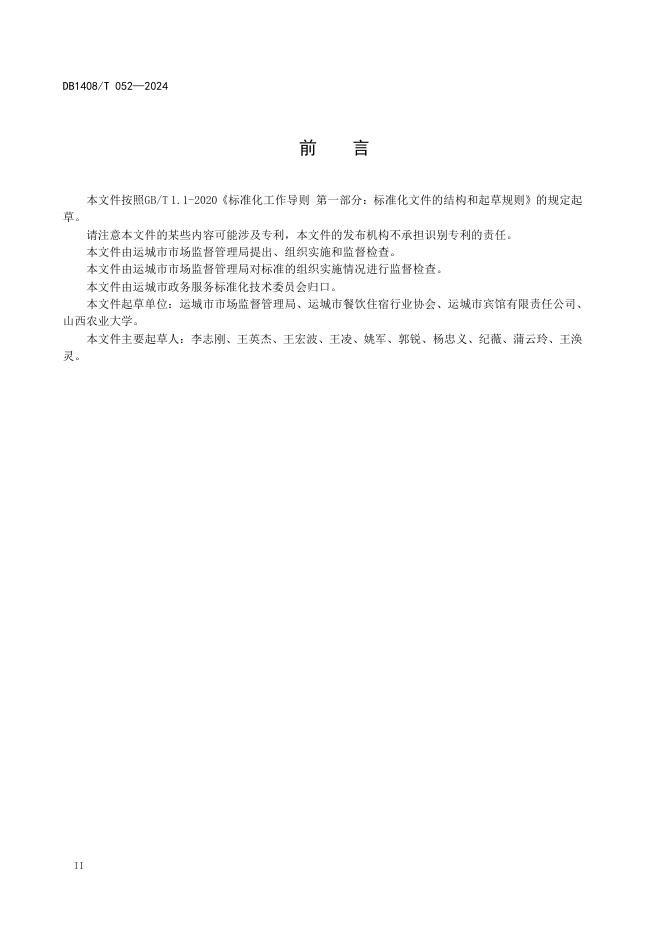 DB1408/T 052—2024

前　言

本文件按照GB/T 1.1-2020《标准化工作导则 第一部分：标准化文件的结构和起草规则》的规定起草。

请注意本文件的某些内容可能涉及专利，本文件的发布机构不承担识别专利的责任。

本文件由运城市市场监督管理局提出、组织实施和监督检查。

本文件由运城市市场监督管理局对标准的组织实施情况进行监督检查。

本文件由运城市政务服务标准化技术委员会归口。

本文件起草单位：运城市市场监督管理局、运城市餐饮住宿行业协会、运城市宾馆有限责任公司、山西农业大学。

本文件主要起草人：李志刚、王英杰、王宏波、王凌、姚军、郭锐、杨忠义、纪薇、蒲云玲、王涣灵。

II